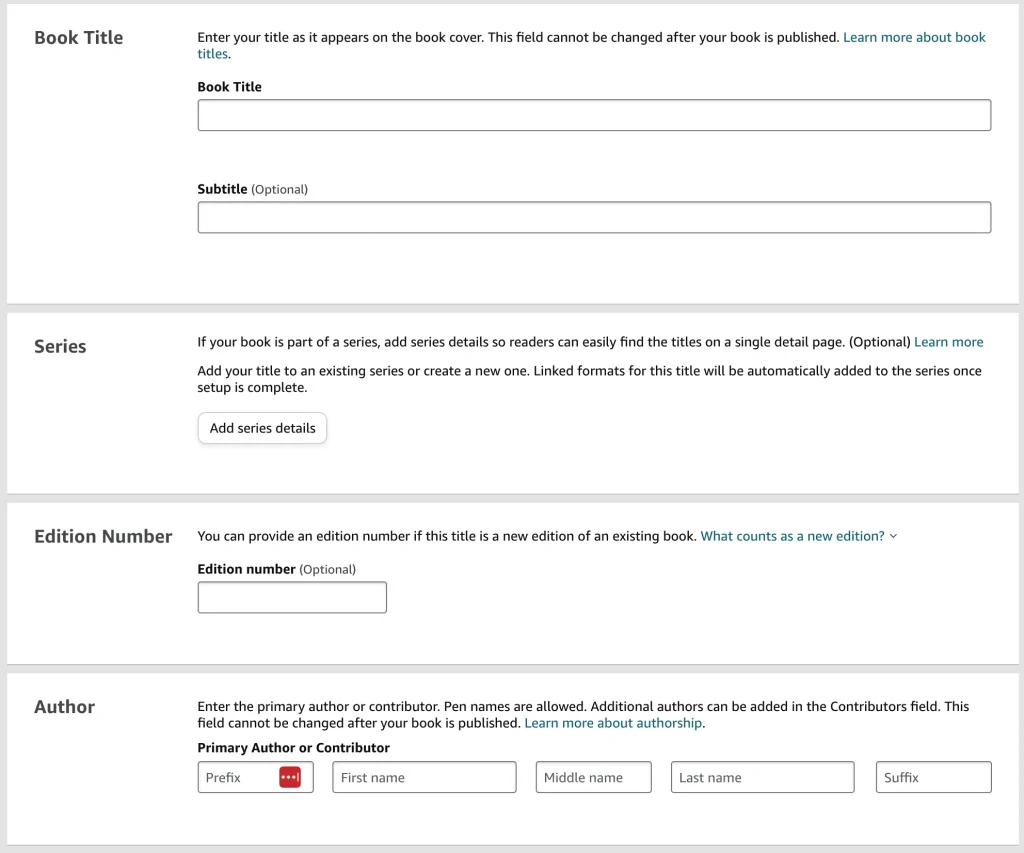 Book Title

Enter your title as it appears on the book cover. This field cannot be changed after your book is published. Learn more about book titles.

Book Title

Subtitle (Optional)

Series

If your book is part of a series, add series details so readers can easily find the titles on a single detail page. (Optional) Learn more

Add your title to an existing series or create a new one. Linked formats for this title will be automatically added to the series once setup is complete.

Add series details

Edition Number

You can provide an edition number if this title is a new edition of an existing book. What counts as a new edition?

Edition number (Optional)

Author

Enter the primary author or contributor. Pen names are allowed. Additional authors can be added in the Contributors field. This field cannot be changed after your book is published. Learn more about authorship.

Primary Author or Contributor

Prefix

First name

Middle name

Last name

Suffix